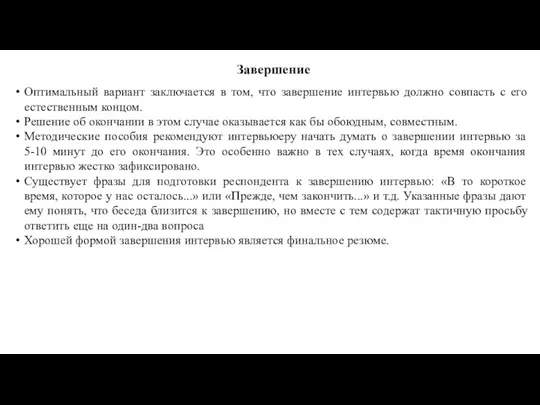 Завершение

• Оптимальный вариант заключается в том, что завершение интервью должно совпасть с его естественным концом.
• Решение об окончании в этом случае оказывается как бы обоюдным, совместным.
• Методические пособия рекомендуют интервьюеру начать думать о завершении интервью за 5-10 минут до его окончания. Это особенно важно в тех случаях, когда время окончания интервью жестко зафиксировано.
• Существует фразы для подготовки респондента к завершению интервью: «В то короткое время, которое у нас осталось...» или «Прежде, чем закончить...» и т.д. Указанные фразы дают ему понять, что беседа близится к завершению, но вместе с тем содержат тактичную просьбу ответить еще на один-два вопроса
• Хорошей формой завершения интервью является финальное резюме.